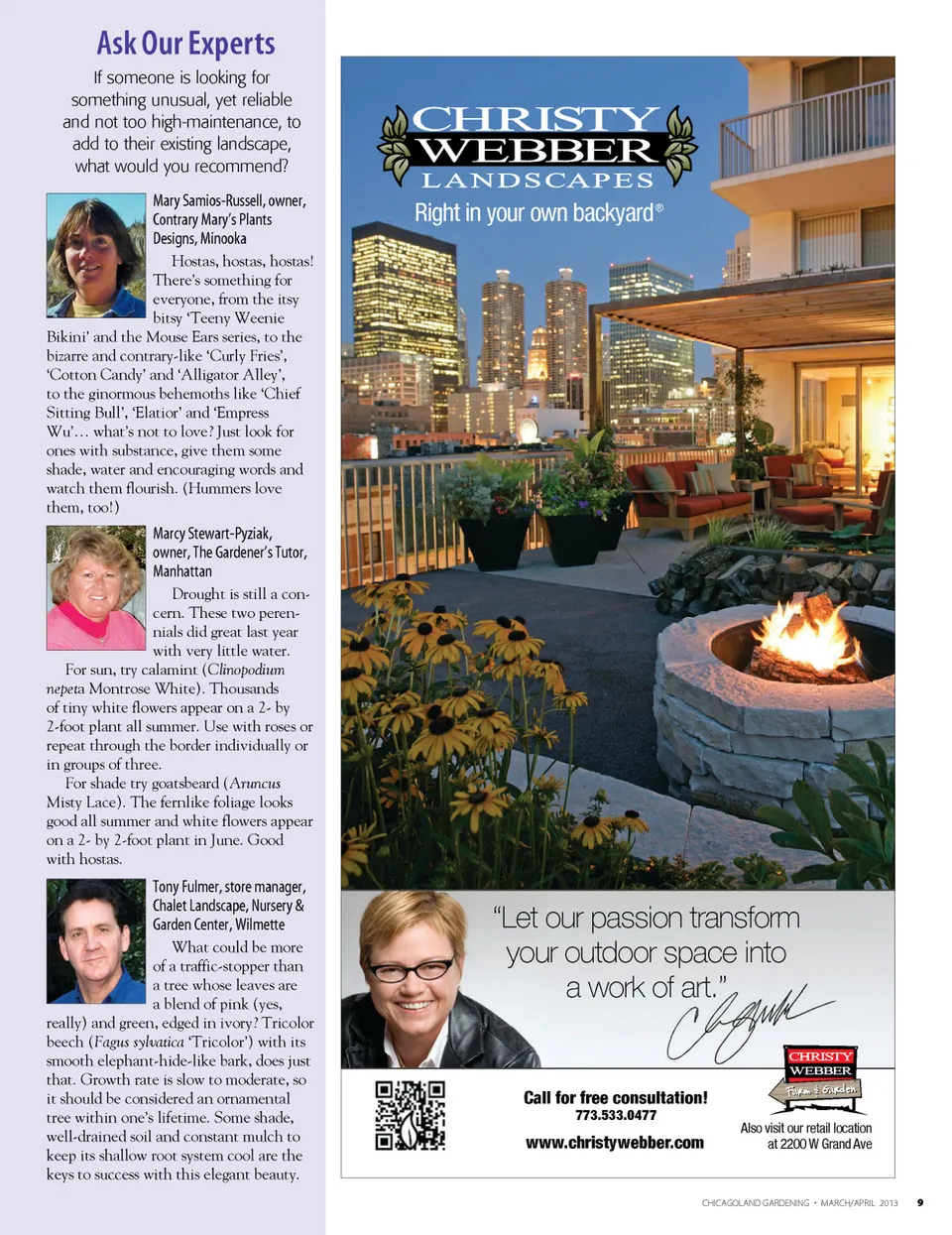 Ask Our Experts

If someone is looking for something unusual, yet reliable and not too high-maintenance, to add to their existing landscape, what would you recommend?

Mary Samios-Russell, owner, Contrary Mary's Plants Designs, Minooka

Hostas, hostas, hostas! There's something for everyone, from the itsy bitsy 'Teeny Weenie Bikini' and the Mouse Ears series, to the bizarre and contrary-like 'Curly Fries', 'Cotton Candy' and 'Alligator Alley', to the ginormous behemoths like 'Chief Sitting Bull', 'Elatior' and 'Empress Wu'... what's not to love? Just look for ones with substance, give them some shade, water and encouraging words and watch them flourish. (Hummers love them, too!)

Marcy Stewart-Pyziak, owner, The Gardener's Tutor, Manhattan

Drought is still a concern. These two perennials did great last year with very little water.

For sun, try calamint (Clinopodium nepeta Montrose White). Thousands of tiny white flowers appear on a 2- by 2-foot plant all summer. Use with roses or repeat through the border individually or in groups of three.

For shade try goatsbeard (Aruncus Misty Lace). The fernlike foliage looks good all summer and white flowers appear on a 2- by 2-foot plant in June. Good with hostas.

Tony Fulmer, store manager, Chalet Landscape, Nursery & Garden Center, Wilmette

What could be more of a traffic-stopper than a tree whose leaves are a blend of pink (yes, really) and green, edged in ivory? Tricolor beech (Fagus sylvatica 'Tricolor') with its smooth elephant-hide-like bark, does just that. Growth rate is slow to moderate, so it should be considered an ornamental tree within one's lifetime. Some shade, well-drained soil and constant mulch to keep its shallow root system cool are the keys to success with this elegant beauty.

CHRISTY WEBBER LANDSCAPES

Right in your own backyard®

"Let our passion transform your outdoor space into a work of art."

Call for free consultation!
773.533.0477

www.christywebber.com

CHRISTY WEBBER Farm & Garden

Also visit our retail location at 2200 W Grand Ave

CHICAGOLAND GARDENING • MARCH/APRIL 2013 9